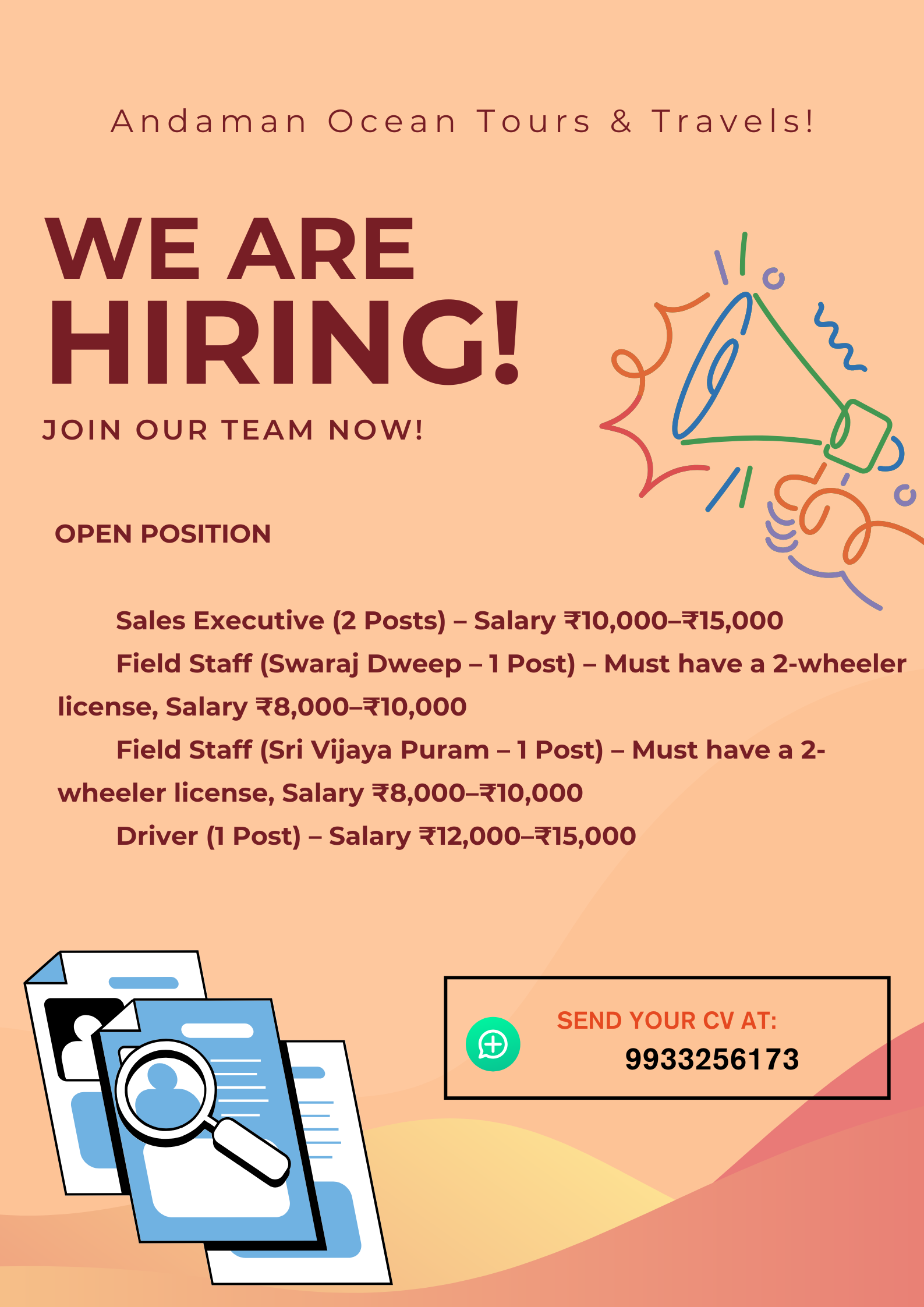 Andaman Ocean Tours & Travels!

WE ARE
HIRING!

JOIN OUR TEAM NOW!

OPEN POSITION

Sales Executive (2 Posts) – Salary ₹10,000–₹15,000

Field Staff (Swaraj Dweep – 1 Post) – Must have a 2-wheeler license, Salary ₹8,000–₹10,000

Field Staff (Sri Vijaya Puram – 1 Post) – Must have a 2-wheeler license, Salary ₹8,000–₹10,000

Driver (1 Post) – Salary ₹12,000–₹15,000

SEND YOUR CV AT:
9933256173